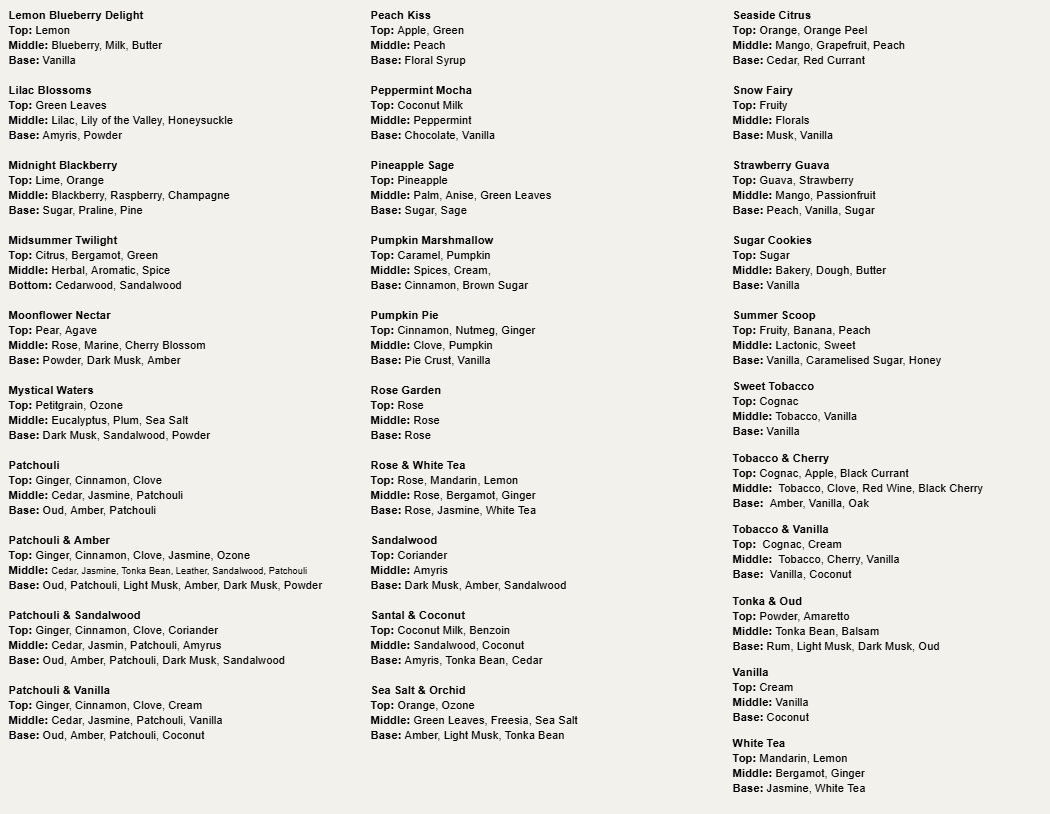 Lemon Blueberry Delight
Top: Lemon
Middle: Blueberry, Milk, Butter
Base: Vanilla

Lilac Blossoms
Top: Green Leaves
Middle: Lilac, Lily of the Valley, Honeysuckle
Base: Amyris, Powder

Midnight Blackberry
Top: Lime, Orange
Middle: Blackberry, Raspberry, Champagne
Base: Sugar, Praline, Pine

Midsummer Twilight
Top: Citrus, Bergamot, Green
Middle: Herbal, Aromatic, Spice
Bottom: Cedarwood, Sandalwood

Moonflower Nectar
Top: Pear, Agave
Middle: Rose, Marine, Cherry Blossom
Base: Powder, Dark Musk, Amber

Mystical Waters
Top: Petitgrain, Ozone
Middle: Eucalyptus, Plum, Sea Salt
Base: Dark Musk, Sandalwood, Powder

Patchouli
Top: Ginger, Cinnamon, Clove
Middle: Cedar, Jasmine, Patchouli
Base: Oud, Amber, Patchouli

Patchouli & Amber
Top: Ginger, Cinnamon, Clove, Jasmine, Ozone
Middle: Cedar, Jasmine, Tonka Bean, Leather, Sandalwood, Patchouli
Base: Oud, Patchouli, Light Musk, Amber, Dark Musk, Powder

Patchouli & Sandalwood
Top: Ginger, Cinnamon, Clove, Coriander
Middle: Cedar, Jasmin, Patchouli, Amyrus
Base: Oud, Amber, Patchouli, Dark Musk, Sandalwood

Patchouli & Vanilla
Top: Ginger, Cinnamon, Clove, Cream
Middle: Cedar, Jasmine, Patchouli, Vanilla
Base: Oud, Amber, Patchouli, Coconut

Peach Kiss
Top: Apple, Green
Middle: Peach
Base: Floral Syrup

Peppermint Mocha
Top: Coconut Milk
Middle: Peppermint
Base: Chocolate, Vanilla

Pineapple Sage
Top: Pineapple
Middle: Palm, Anise, Green Leaves
Base: Sugar, Sage

Pumpkin Marshmallow
Top: Caramel, Pumpkin
Middle: Spices, Cream,
Base: Cinnamon, Brown Sugar

Pumpkin Pie
Top: Cinnamon, Nutmeg, Ginger
Middle: Clove, Pumpkin
Base: Pie Crust, Vanilla

Rose Garden
Top: Rose
Middle: Rose
Base: Rose

Rose & White Tea
Top: Rose, Mandarin, Lemon
Middle: Rose, Bergamot, Ginger
Base: Rose, Jasmine, White Tea

Sandalwood
Top: Coriander
Middle: Amyris
Base: Dark Musk, Amber, Sandalwood

Santal & Coconut
Top: Coconut Milk, Benzoin
Middle: Sandalwood, Coconut
Base: Amyris, Tonka Bean, Cedar

Sea Salt & Orchid
Top: Orange, Ozone
Middle: Green Leaves, Freesia, Sea Salt
Base: Amber, Light Musk, Tonka Bean

Seaside Citrus
Top: Orange, Orange Peel
Middle: Mango, Grapefruit, Peach
Base: Cedar, Red Currant

Snow Fairy
Top: Fruity
Middle: Florals
Base: Musk, Vanilla

Strawberry Guava
Top: Guava, Strawberry
Middle: Mango, Passionfruit
Base: Peach, Vanilla, Sugar

Sugar Cookies
Top: Sugar
Middle: Bakery, Dough, Butter
Base: Vanilla

Summer Scoop
Top: Fruity, Banana, Peach
Middle: Lactonic, Sweet
Base: Vanilla, Caramelised Sugar, Honey

Sweet Tobacco
Top: Cognac
Middle: Tobacco, Vanilla
Base: Vanilla

Tobacco & Cherry
Top: Cognac, Apple, Black Currant
Middle: Tobacco, Clove, Red Wine, Black Cherry
Base: Amber, Vanilla, Oak

Tobacco & Vanilla
Top: Cognac, Cream
Middle: Tobacco, Cherry, Vanilla
Base: Vanilla, Coconut

Tonka & Oud
Top: Powder, Amaretto
Middle: Tonka Bean, Balsam
Base: Rum, Light Musk, Dark Musk, Oud

Vanilla
Top: Cream
Middle: Vanilla
Base: Coconut

White Tea
Top: Mandarin, Lemon
Middle: Bergamot, Ginger
Base: Jasmine, White Tea